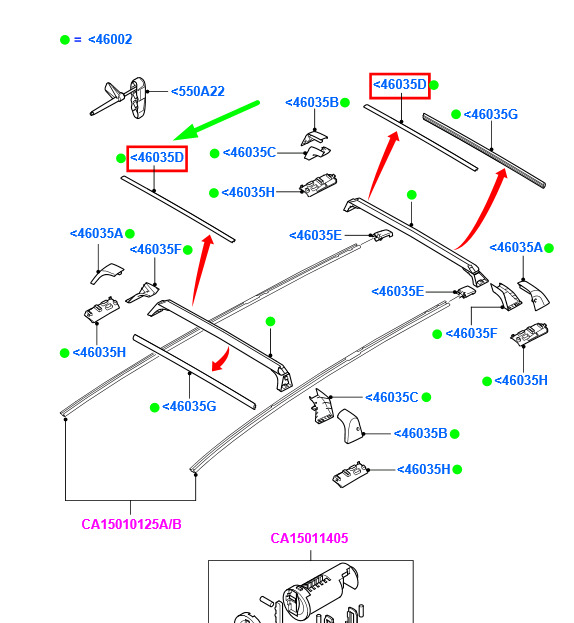 = <46002

<550A22

<46035B

<46035D

<46035G

<46035D

<46035C

<46035H

<46035A

<46035F

<46035E

<46035A

<46035E

<46035F

<46035H

<46035H

<46035G

<46035C

<46035B

<46035H

CA15010125A/B

CA15011405